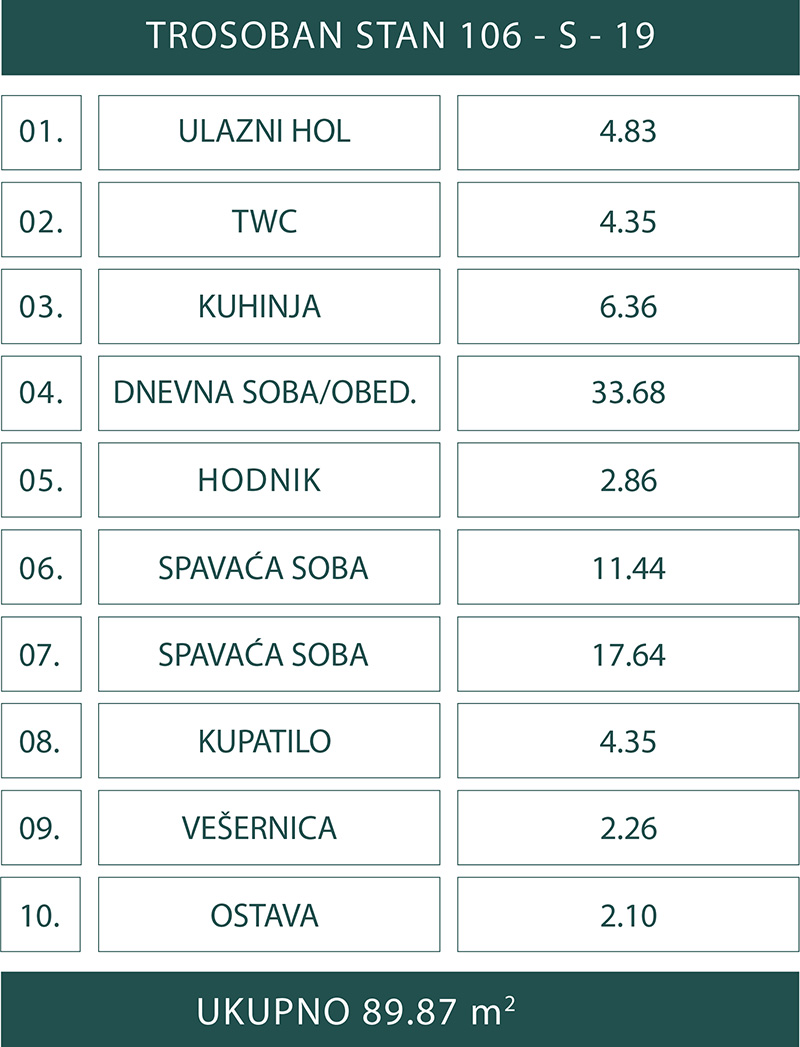 TROSOBAN STAN 106 - S - 19

| 01. | ULAZNI HOL | 4.83 |
|---|---|---|
| 02. | TWC | 4.35 |
| 03. | KUHINJA | 6.36 |
| 04. | DNEVNA SOBA/OBED. | 33.68 |
| 05. | HODNIK | 2.86 |
| 06. | SPAVAĆA SOBA | 11.44 |
| 07. | SPAVAĆA SOBA | 17.64 |
| 08. | KUPATILO | 4.35 |
| 09. | VEŠERNICA | 2.26 |
| 10. | OSTAVA | 2.10 |

UKUPNO 89.87 $m^2$